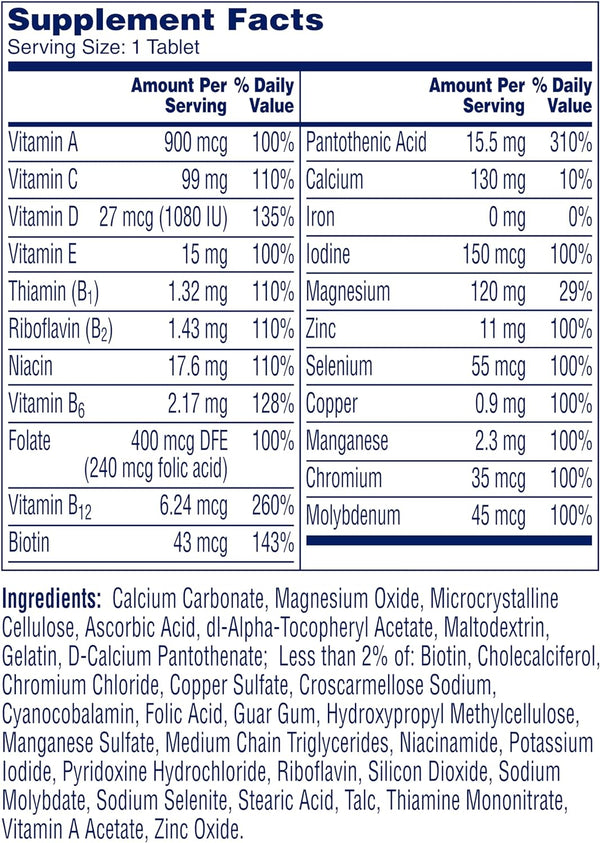 Supplement Facts
Serving Size: 1 Tablet

| | Amount Per Serving | % Daily Value |
|---|---|---|
| Vitamin A | 900 mcg | 100% |
| Vitamin C | 99 mg | 110% |
| Vitamin D | 27 mcg (1080 IU) | 135% |
| Vitamin E | 15 mg | 100% |
| Thiamin ($B_1$) | 1.32 mg | 110% |
| Riboflavin ($B_2$) | 1.43 mg | 110% |
| Niacin | 17.6 mg | 110% |
| Vitamin $B_6$ | 2.17 mg | 128% |
| Folate | 400 mcg DFE (240 mcg folic acid) | 100% |
| Vitamin $B_{12}$ | 6.24 mcg | 260% |
| Biotin | 43 mcg | 143% |

| | Amount Per Serving | % Daily Value |
|---|---|---|
| Pantothenic Acid | 15.5 mg | 310% |
| Calcium | 130 mg | 10% |
| Iron | 0 mg | 0% |
| Iodine | 150 mcg | 100% |
| Magnesium | 120 mg | 29% |
| Zinc | 11 mg | 100% |
| Selenium | 55 mcg | 100% |
| Copper | 0.9 mg | 100% |
| Manganese | 2.3 mg | 100% |
| Chromium | 35 mcg | 100% |
| Molybdenum | 45 mcg | 100% |

Ingredients: Calcium Carbonate, Magnesium Oxide, Microcrystalline Cellulose, Ascorbic Acid, dl-Alpha-Tocopheryl Acetate, Maltodextrin, Gelatin, D-Calcium Pantothenate; Less than 2% of: Biotin, Cholecalciferol, Chromium Chloride, Copper Sulfate, Croscarmellose Sodium, Cyanocobalamin, Folic Acid, Guar Gum, Hydroxypropyl Methylcellulose, Manganese Sulfate, Medium Chain Triglycerides, Niacinamide, Potassium Iodide, Pyridoxine Hydrochloride, Riboflavin, Silicon Dioxide, Sodium Molybdate, Sodium Selenite, Stearic Acid, Talc, Thiamine Mononitrate, Vitamin A Acetate, Zinc Oxide.